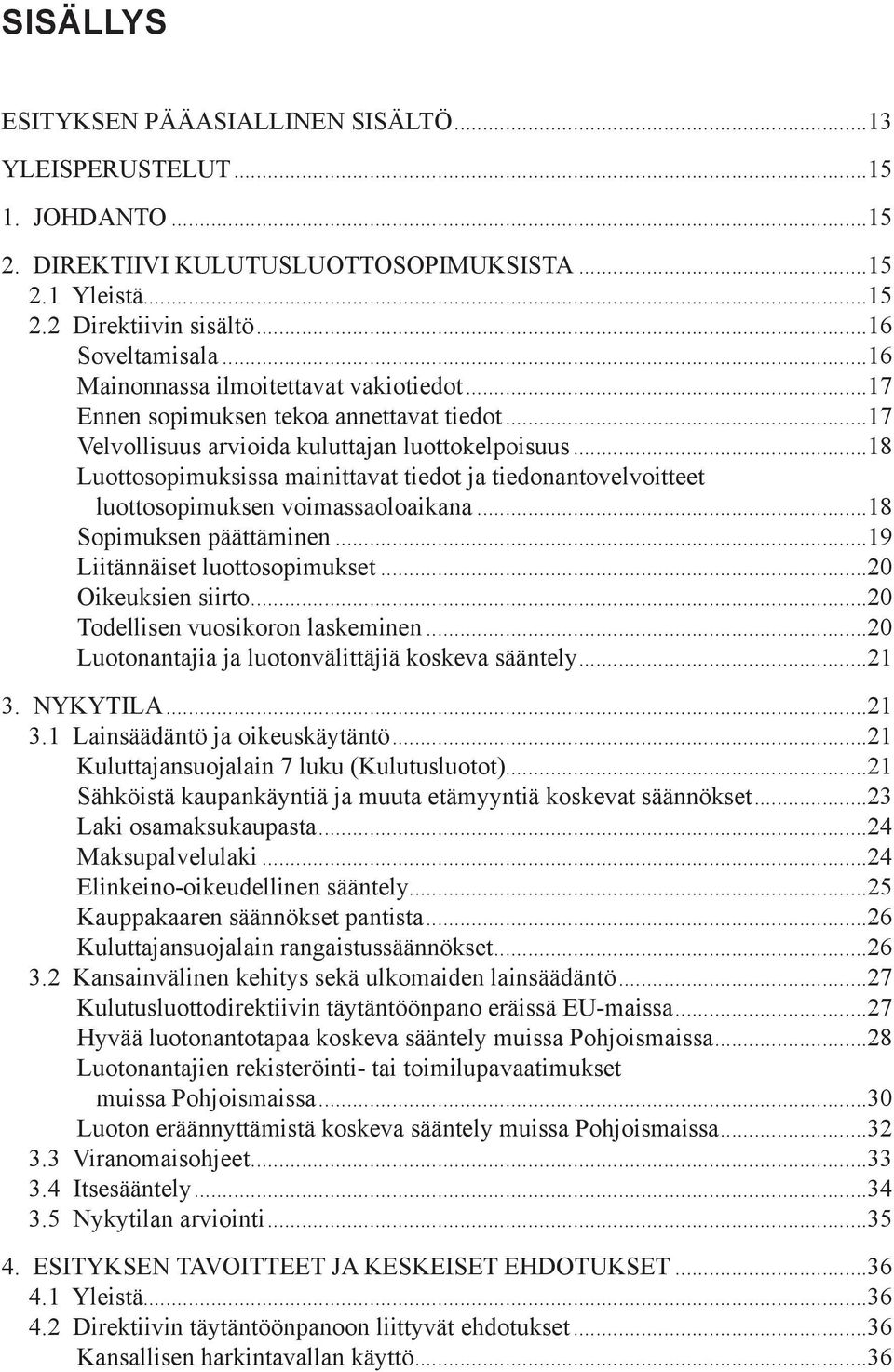 SISÄLLYS

ESITYKSEN PÄÄASIALLINEN SISÄLTÖ...13
YLEISPERUSTELUT...15
1. JOHDANTO...15
2. DIREKTIIVI KULUTUSLUOTTOSOPIMUKSISTA...15
2.1 Yleistä...15
2.2 Direktiivin sisältö...16
Soveltamisala...16
Mainonnassa ilmoitettavat vakiotiedot...17
Ennen sopimuksen tekoa annettavat tiedot...17
Velvollisuus arvioida kuluttajan luottokelpoisuus...18
Luottosopimuksissa mainittavat tiedot ja tiedonantovelvoitteet luottosopimuksen voimassaoloaikana...18
Sopimuksen päättäminen...19
Liitännäiset luottosopimukset...20
Oikeuksien siirto...20
Todellisen vuosikoron laskeminen...20
Luotonantajia ja luotonvälittäjiä koskeva sääntely...21
3. NYKYTILA...21
3.1 Lainsäädäntö ja oikeuskäytäntö...21
Kuluttajansuojalain 7 luku (Kulutusluotot)...21
Sähköistä kaupankäyntiä ja muuta etämyyntiä koskevat säännökset...23
Laki osamaksukaupasta...24
Maksupalvelulaki...24
Elinkeino-oikeudellinen sääntely...25
Kauppakaaren säännökset pantista...26
Kuluttajansuojalain rangaistussäännökset...26
3.2 Kansainvälinen kehitys sekä ulkomaiden lainsäädäntö...27
Kulutusluottodirektiivin täytäntöönpano eräissä EU-maissa...27
Hyvää luotonantotapaa koskeva sääntely muissa Pohjoismaissa...28
Luotonantajien rekisteröinti- tai toimilupavaatimukset muissa Pohjoismaissa...30
Luoton eräännyttämistä koskeva sääntely muissa Pohjoismaissa...32
3.3 Viranomaisohjeet...33
3.4 Itsesääntely...34
3.5 Nykytilan arviointi...35
4. ESITYKSEN TAVOITTEET JA KESKEISET EHDOTUKSET...36
4.1 Yleistä...36
4.2 Direktiivin täytäntöönpanoon liittyvät ehdotukset...36
Kansallisen harkintavallan käyttö...36